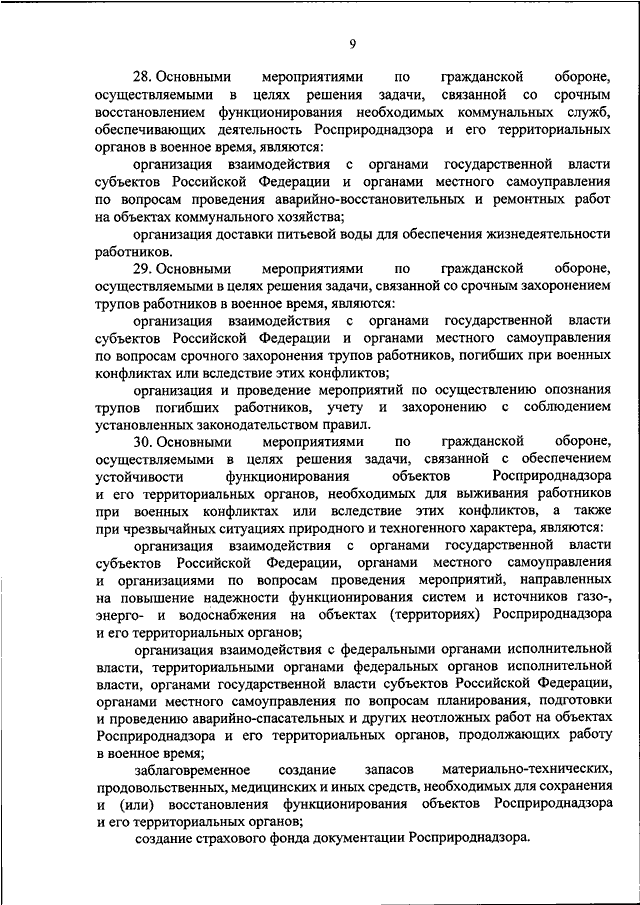 9

28. Основными мероприятиями по гражданской обороне, осуществляемыми в целях решения задачи, связанной со срочным восстановлением функционирования необходимых коммунальных служб, обеспечивающих деятельность Росприроднадзора и его территориальных органов в военное время, являются:

организация взаимодействия с органами государственной власти субъектов Российской Федерации и органами местного самоуправления по вопросам проведения аварийно-восстановительных и ремонтных работ на объектах коммунального хозяйства;

организация доставки питьевой воды для обеспечения жизнедеятельности работников.

29. Основными мероприятиями по гражданской обороне, осуществляемыми в целях решения задачи, связанной со срочным захоронением трупов работников в военное время, являются:

организация взаимодействия с органами государственной власти субъектов Российской Федерации и органами местного самоуправления по вопросам срочного захоронения трупов работников, погибших при военных конфликтах или вследствие этих конфликтов;

организация и проведение мероприятий по осуществлению опознания трупов погибших работников, учету и захоронению с соблюдением установленных законодательством правил.

30. Основными мероприятиями по гражданской обороне, осуществляемыми в целях решения задачи, связанной с обеспечением устойчивости функционирования объектов Росприроднадзора и его территориальных органов, необходимых для выживания работников при военных конфликтах или вследствие этих конфликтов, а также при чрезвычайных ситуациях природного и техногенного характера, являются:

организация взаимодействия с органами государственной власти субъектов Российской Федерации, органами местного самоуправления и организациями по вопросам проведения мероприятий, направленных на повышение надежности функционирования систем и источников газо-, энерго- и водоснабжения на объектах (территориях) Росприроднадзора и его территориальных органов;

организация взаимодействия с федеральными органами исполнительной власти, территориальными органами федеральных органов исполнительной власти, органами государственной власти субъектов Российской Федерации, органами местного самоуправления по вопросам планирования, подготовки и проведению аварийно-спасательных и других неотложных работ на объектах Росприроднадзора и его территориальных органов, продолжающих работу в военное время;

заблаговременное создание запасов материально-технических, продовольственных, медицинских и иных средств, необходимых для сохранения и (или) восстановления функционирования объектов Росприроднадзора и его территориальных органов;

создание страхового фонда документации Росприроднадзора.